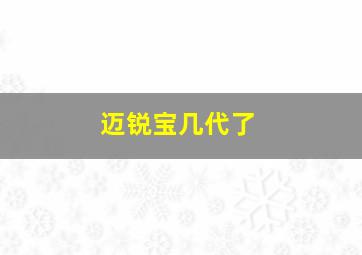 迈锐宝几代了